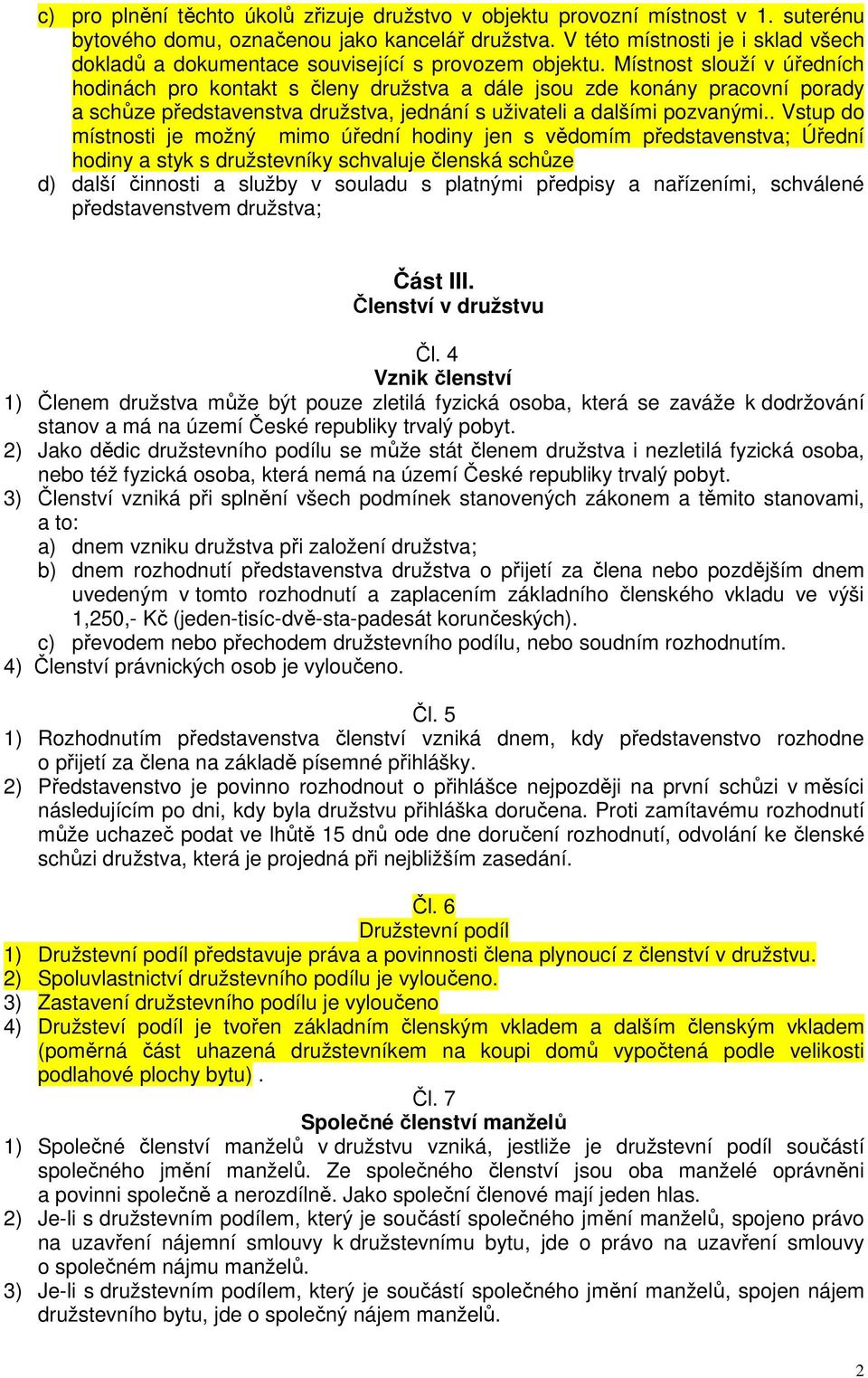 c) pro plnění těchto úkolů zřizuje družstvo v objektu provozní místnost v 1. suterénu bytového domu, označenou jako kancelář družstva. V této místnosti je i sklad všech dokladů a dokumentace související s provozem objektu. Místnost slouží v úředních hodinách pro kontakt s členy družstva a dále jsou zde konány pracovní porady a schůze představenstva družstva, jednání s uživateli a dalšími pozvanými.. Vstup do místnosti je možný mimo úřední hodiny jen s vědomím představenstva; Úřední hodiny a styk s družstevníky schvaluje členská schůze
d) další činnosti a služby v souladu s platnými předpisy a nařízeními, schválené představenstvem družstva;

Část III.
Členství v družstvu

Čl. 4
Vznik členství
1) Členem družstva může být pouze zletilá fyzická osoba, která se zaváže k dodržování stanov a má na území České republiky trvalý pobyt.
2) Jako dědic družstevního podílu se může stát členem družstva i nezletilá fyzická osoba, nebo též fyzická osoba, která nemá na území České republiky trvalý pobyt.
3) Členství vzniká při splnění všech podmínek stanovených zákonem a těmito stanovami, a to:
a) dnem vzniku družstva při založení družstva;
b) dnem rozhodnutí představenstva družstva o přijetí za člena nebo pozdějším dnem uvedeným v tomto rozhodnutí a zaplacením základního členského vkladu ve výši 1,250,- Kč (jeden-tisíc-dvě-sta-padesát korunčeských).
c) převodem nebo přechodem družstevního podílu, nebo soudním rozhodnutím.
4) Členství právnických osob je vyloučeno.

Čl. 5
1) Rozhodnutím představenstva členství vzniká dnem, kdy představenstvo rozhodne o přijetí za člena na základě písemné přihlášky.
2) Představenstvo je povinno rozhodnout o přihlášce nejpozději na první schůzi v měsíci následujícím po dni, kdy byla družstvu přihláška doručena. Proti zamítavému rozhodnutí může uchazeč podat ve lhůtě 15 dnů ode dne doručení rozhodnutí, odvolání ke členské schůzi družstva, která je projedná při nejbližším zasedání.

Čl. 6
Družstevní podíl
1) Družstevní podíl představuje práva a povinnosti člena plynoucí z členství v družstvu.
2) Spoluvlastnictví družstevního podílu je vyloučeno.
3) Zastavení družstevního podílu je vyloučeno
4) Družsteví podíl je tvořen základním členským vkladem a dalším členským vkladem (poměrná část uhazená družstevníkem na koupi domů vypočtená podle velikosti podlahové plochy bytu) .

Čl. 7
Společné členství manželů
1) Společné členství manželů v družstvu vzniká, jestliže je družstevní podíl součástí společného jmění manželů. Ze společného členství jsou oba manželé oprávněni a povinni společně a nerozdílně. Jako společní členové mají jeden hlas.
2) Je-li s družstevním podílem, který je součástí společného jmění manželů, spojeno právo na uzavření nájemní smlouvy k družstevnímu bytu, jde o právo na uzavření smlouvy o společném nájmu manželů.
3) Je-li s družstevním podílem, který je součástí společného jmění manželů, spojen nájem družstevního bytu, jde o společný nájem manželů.

2